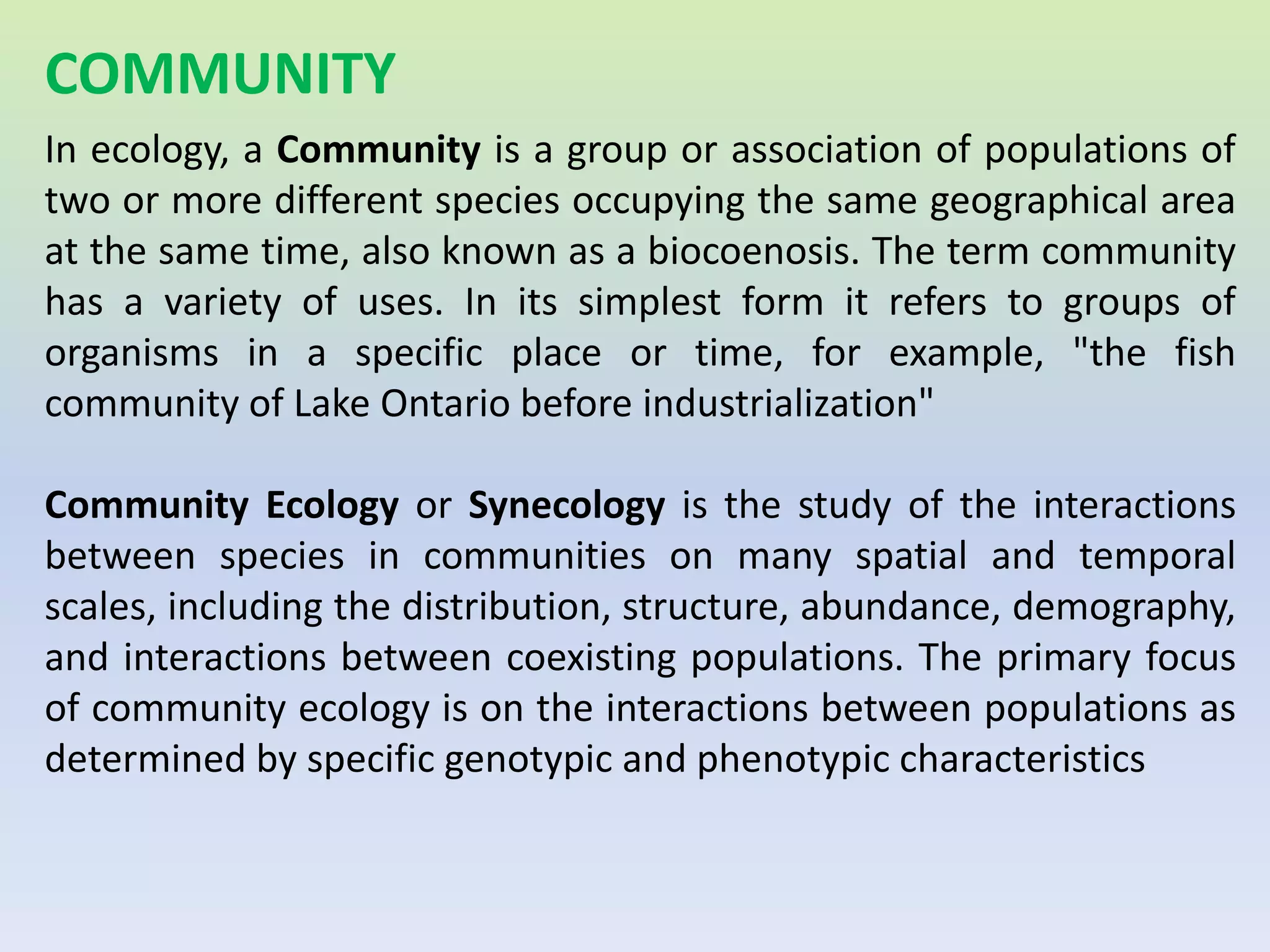 COMMUNITY

In ecology, a Community is a group or association of populations of two or more different species occupying the same geographical area at the same time, also known as a biocoenosis. The term community has a variety of uses. In its simplest form it refers to groups of organisms in a specific place or time, for example, "the fish community of Lake Ontario before industrialization"

Community Ecology or Synecology is the study of the interactions between species in communities on many spatial and temporal scales, including the distribution, structure, abundance, demography, and interactions between coexisting populations. The primary focus of community ecology is on the interactions between populations as determined by specific genotypic and phenotypic characteristics